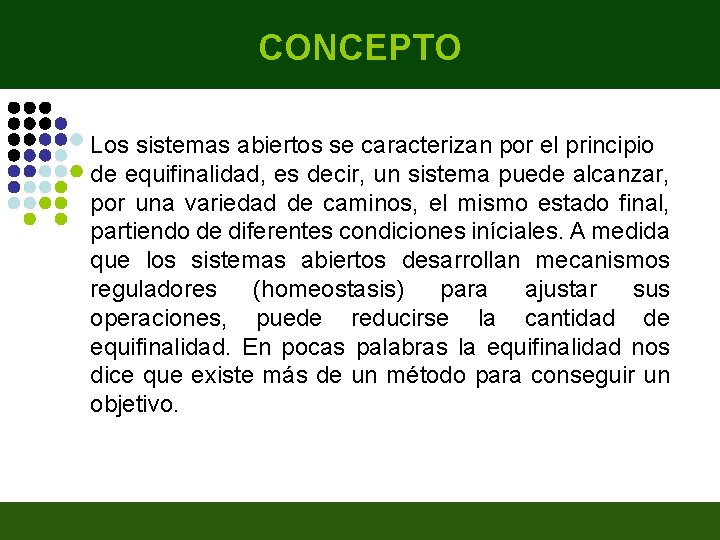 CONCEPTO

Los sistemas abiertos se caracterizan por el principio de equifinalidad, es decir, un sistema puede alcanzar, por una variedad de caminos, el mismo estado final, partiendo de diferentes condiciones iníciales. A medida que los sistemas abiertos desarrollan mecanismos reguladores (homeostasis) para ajustar sus operaciones, puede reducirse la cantidad de equifinalidad. En pocas palabras la equifinalidad nos dice que existe más de un método para conseguir un objetivo.